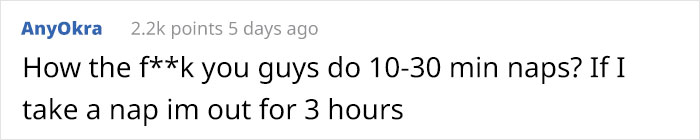 AnyOkra 2.2k points 5 days ago

How the f**k you guys do 10-30 min naps? If I take a nap im out for 3 hours